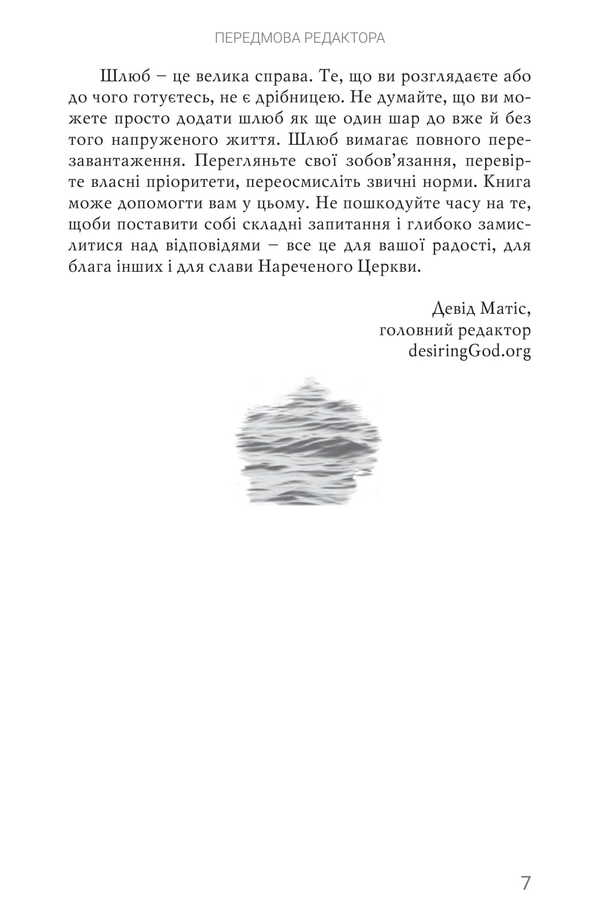 ПЕРЕДМОВА РЕДАКТОРА

Шлюб – це велика справа. Те, що ви розглядаєте або до чого готуєтесь, не є дрібницею. Не думайте, що ви можете просто додати шлюб як ще один шар до вже й без того напруженого життя. Шлюб вимагає повного перезавантаження. Перегляньте свої зобов'язання, перевірте власні пріоритети, переосмисліть звичні норми. Книга може допомогти вам у цьому. Не пошкодуйте часу на те, щоби поставити собі складні запитання і глибоко замислитися над відповідями – все це для вашої радості, для блага інших і для слави Нареченого Церкви.

Девід Матіс,
головний редактор
desiringGod.org

7